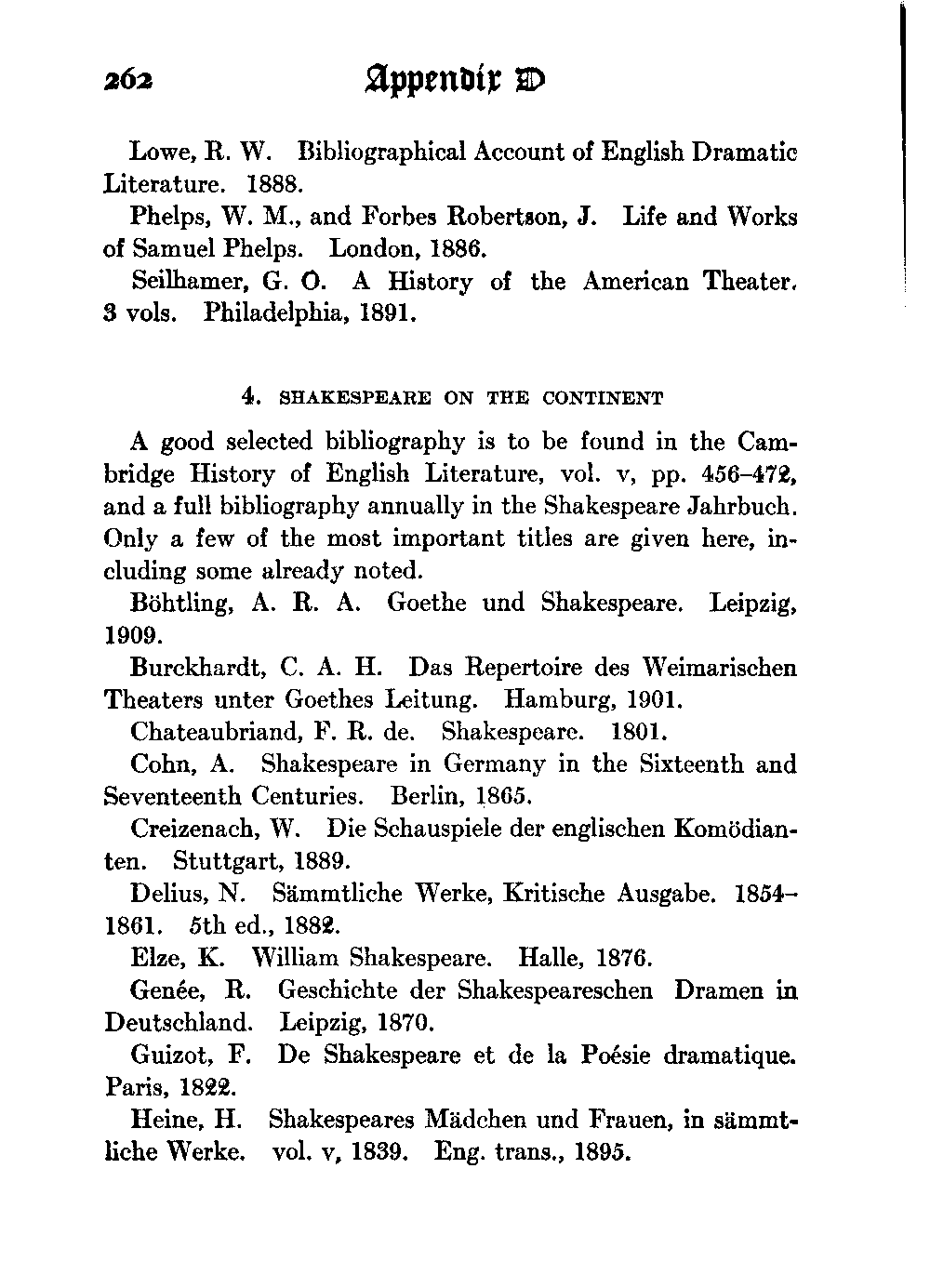 262 Appendix D

Lowe, R. W. Bibliographical Account of English Dramatic Literature. 1888.

Phelps, W. M., and Forbes Robertson, J. Life and Works of Samuel Phelps. London, 1886.

Seilhamer, G. O. A History of the American Theater. 3 vols. Philadelphia, 1891.

4. SHAKESPEARE ON THE CONTINENT

A good selected bibliography is to be found in the Cambridge History of English Literature, vol. v, pp. 456–472, and a full bibliography annually in the Shakespeare Jahrbuch. Only a few of the most important titles are given here, including some already noted.

Böhtling, A. R. A. Goethe und Shakespeare. Leipzig, 1909.

Burckhardt, C. A. H. Das Repertoire des Weimarischen Theaters unter Goethes Leitung. Hamburg, 1901.

Chateaubriand, F. R. de. Shakespeare. 1801.

Cohn, A. Shakespeare in Germany in the Sixteenth and Seventeenth Centuries. Berlin, 1865.

Creizenach, W. Die Schauspiele der englischen Komödianten. Stuttgart, 1889.

Delius, N. Sämmtliche Werke, Kritische Ausgabe. 1854–1861. 5th ed., 1882.

Elze, K. William Shakespeare. Halle, 1876.

Genée, R. Geschichte der Shakespeareschen Dramen in Deutschland. Leipzig, 1870.

Guizot, F. De Shakespeare et de la Poésie dramatique. Paris, 1822.

Heine, H. Shakespeares Mädchen und Frauen, in sämmtliche Werke. vol. v, 1839. Eng. trans., 1895.